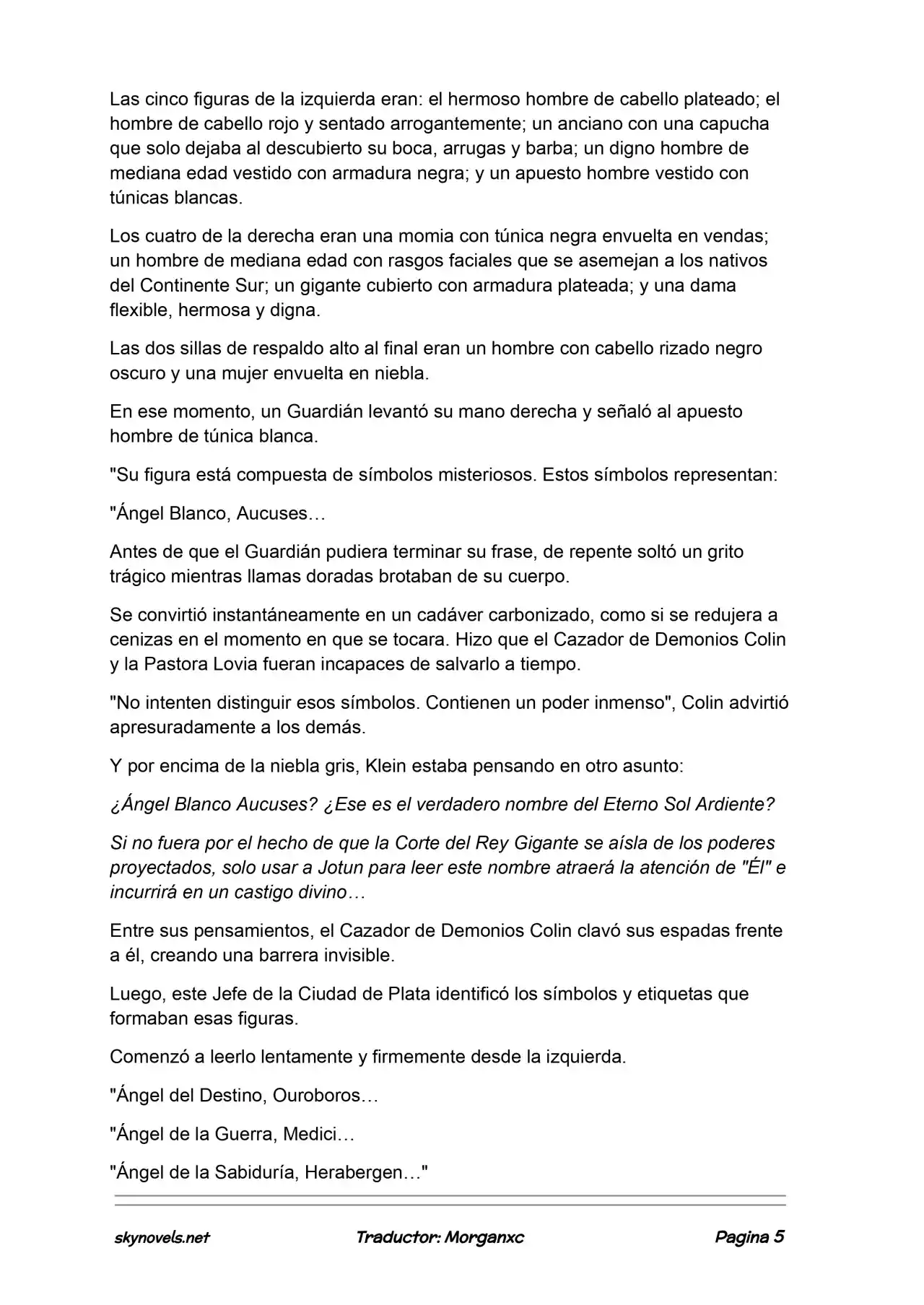 Las cinco figuras de la izquierda eran: el hermoso hombre de cabello plateado; el hombre de cabello rojo y sentado arrogantemente; un anciano con una capucha que solo dejaba al descubierto su boca, arrugas y barba; un digno hombre de mediana edad vestido con armadura negra; y un apuesto hombre vestido con túnicas blancas.

Los cuatro de la derecha eran una momia con túnica negra envuelta en vendas; un hombre de mediana edad con rasgos faciales que se asemejan a los nativos del Continente Sur; un gigante cubierto con armadura plateada; y una dama flexible, hermosa y digna.

Las dos sillas de respaldo alto al final eran un hombre con cabello rizado negro oscuro y una mujer envuelta en niebla.

En ese momento, un Guardián levantó su mano derecha y señaló al apuesto hombre de túnica blanca.

"Su figura está compuesta de símbolos misteriosos. Estos símbolos representan:

"Ángel Blanco, Aucuses…

Antes de que el Guardián pudiera terminar su frase, de repente soltó un grito trágico mientras llamas doradas brotaban de su cuerpo.

Se convirtió instantáneamente en un cadáver carbonizado, como si se redujera a cenizas en el momento en que se tocara. Hizo que el Cazador de Demonios Colin y la Pastora Lovia fueran incapaces de salvarlo a tiempo.

"No intenten distinguir esos símbolos. Contienen un poder inmenso", Colin advirtió apresuradamente a los demás.

Y por encima de la niebla gris, Klein estaba pensando en otro asunto:

¿Ángel Blanco Aucuses? ¿Ese es el verdadero nombre del Eterno Sol Ardiente?

Si no fuera por el hecho de que la Corte del Rey Gigante se aísla de los poderes proyectados, solo usar a Jotun para leer este nombre atraerá la atención de "Él" e incurrirá en un castigo divino…

Entre sus pensamientos, el Cazador de Demonios Colin clavó sus espadas frente a él, creando una barrera invisible.

Luego, este Jefe de la Ciudad de Plata identificó los símbolos y etiquetas que formaban esas figuras.

Comenzó a leerlo lentamente y firmemente desde la izquierda.

"Ángel del Destino, Ouroboros…

"Ángel de la Guerra, Medici…

"Ángel de la Sabiduría, Herabergen…"

skynovels.net Traductor: Morganxc Pagina 5